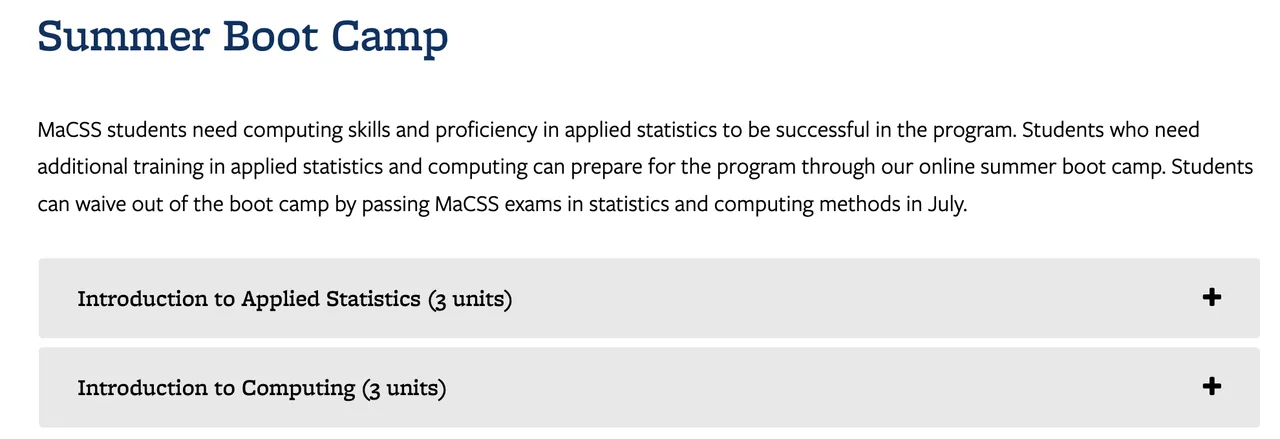 Summer Boot Camp

MaCSS students need computing skills and proficiency in applied statistics to be successful in the program. Students who need additional training in applied statistics and computing can prepare for the program through our online summer boot camp. Students can waive out of the boot camp by passing MaCSS exams in statistics and computing methods in July.

Introduction to Applied Statistics (3 units) +

Introduction to Computing (3 units) +